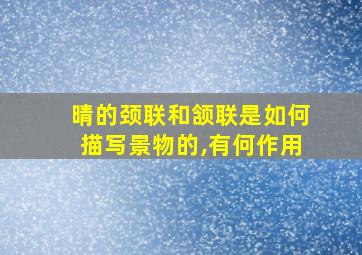 晴的颈联和颔联是如何描写景物的,有何作用